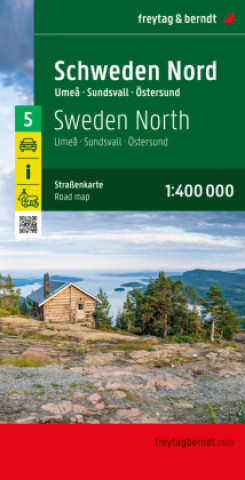 freytag & berndt

Schweden Nord
Umeå · Sundsvall · Östersund

5

Sweden North
Umeå · Sundsvall · Östersund

Straßenkarte
Road map

1:400 000

freytagberndt.com